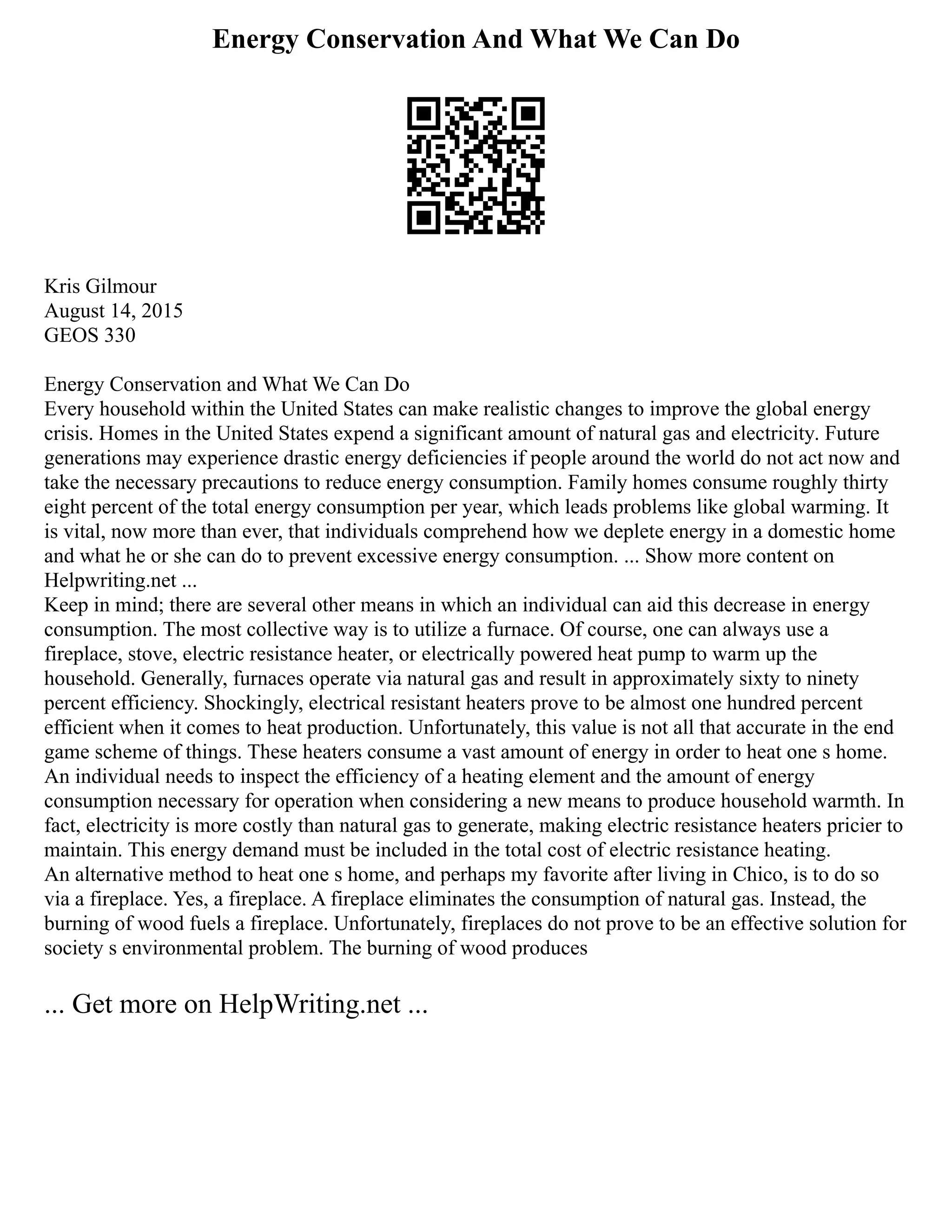 Energy Conservation And What We Can Do

Kris Gilmour
August 14, 2015
GEOS 330

Energy Conservation and What We Can Do
Every household within the United States can make realistic changes to improve the global energy crisis. Homes in the United States expend a significant amount of natural gas and electricity. Future generations may experience drastic energy deficiencies if people around the world do not act now and take the necessary precautions to reduce energy consumption. Family homes consume roughly thirty eight percent of the total energy consumption per year, which leads problems like global warming. It is vital, now more than ever, that individuals comprehend how we deplete energy in a domestic home and what he or she can do to prevent excessive energy consumption. ... Show more content on Helpwriting.net ...
Keep in mind; there are several other means in which an individual can aid this decrease in energy consumption. The most collective way is to utilize a furnace. Of course, one can always use a fireplace, stove, electric resistance heater, or electrically powered heat pump to warm up the household. Generally, furnaces operate via natural gas and result in approximately sixty to ninety percent efficiency. Shockingly, electrical resistant heaters prove to be almost one hundred percent efficient when it comes to heat production. Unfortunately, this value is not all that accurate in the end game scheme of things. These heaters consume a vast amount of energy in order to heat one s home. An individual needs to inspect the efficiency of a heating element and the amount of energy consumption necessary for operation when considering a new means to produce household warmth. In fact, electricity is more costly than natural gas to generate, making electric resistance heaters pricier to maintain. This energy demand must be included in the total cost of electric resistance heating.
An alternative method to heat one s home, and perhaps my favorite after living in Chico, is to do so via a fireplace. Yes, a fireplace. A fireplace eliminates the consumption of natural gas. Instead, the burning of wood fuels a fireplace. Unfortunately, fireplaces do not prove to be an effective solution for society s environmental problem. The burning of wood produces

... Get more on HelpWriting.net ...